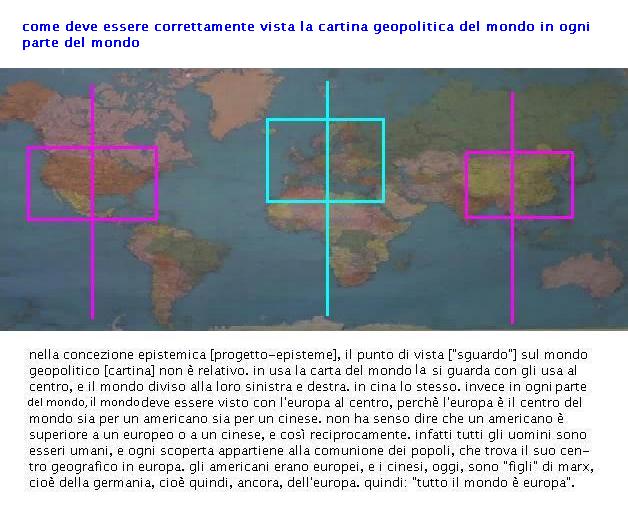 come deve essere correttamente vista la cartina geopolitica del mondo in ogni parte del mondo

nella concezione epistemica [progetto-episteme], il punto di vista ["sguardo"] sul mondo geopolitico [cartina] non è relativo. in usa la carta del mondo la si guarda con gli usa al centro, e il mondo diviso alla loro sinistra e destra. in cina lo stesso. invece in ogni parte del mondo, il mondo deve essere visto con l'europa al centro, perchè l'europa è il centro del mondo sia per un americano sia per un cinese. non ha senso dire che un americano è superiore a un europeo o a un cinese, e così reciprocamente. infatti tutti gli uomini sono esseri umani, e ogni scoperta appartiene alla comunione dei popoli, che trova il suo centro geografico in europa. gli americani erano europei, e i cinesi, oggi, sono "figli" di marx, cioè della germania, cioè quindi, ancora, dell'europa. quindi: "tutto il mondo è europa".